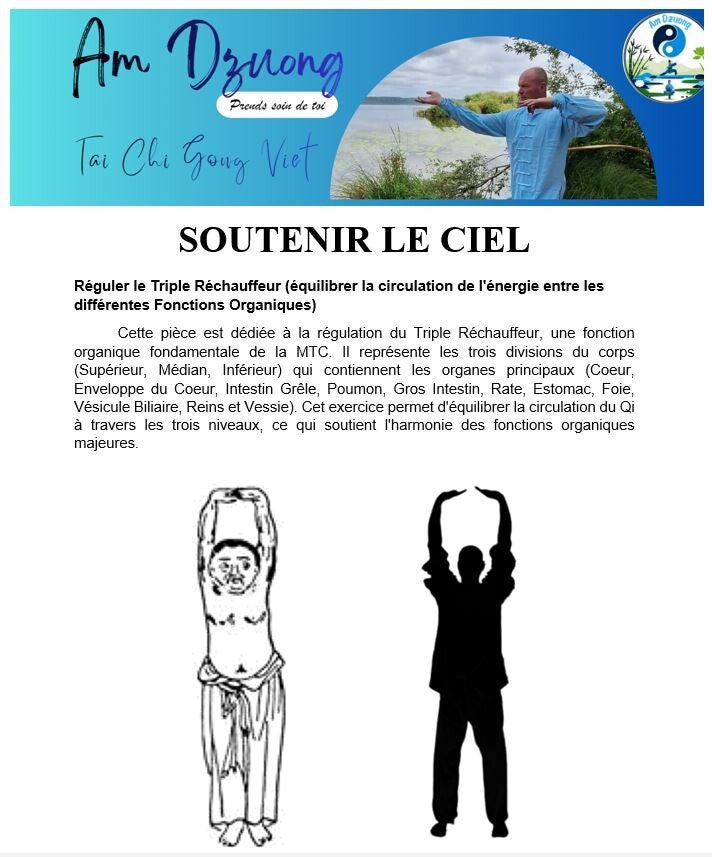 Am Dzuong

Prends soin de toi

Tai Chi Gong Viet

Am Dzuong

SOUTENIR LE CIEL

Réguler le Triple Réchauffeur (équilibrer la circulation de l'énergie entre les différentes Fonctions Organiques)

Cette pièce est dédiée à la régulation du Triple Réchauffeur, une fonction organique fondamentale de la MTC. Il représente les trois divisions du corps (Supérieur, Médian, Inférieur) qui contiennent les organes principaux (Coeur, Enveloppe du Coeur, Intestin Grêle, Poumon, Gros Intestin, Rate, Estomac, Foie, Vésicule Biliaire, Reins et Vessie). Cet exercice permet d'équilibrer la circulation du Qi à travers les trois niveaux, ce qui soutient l'harmonie des fonctions organiques majeures.